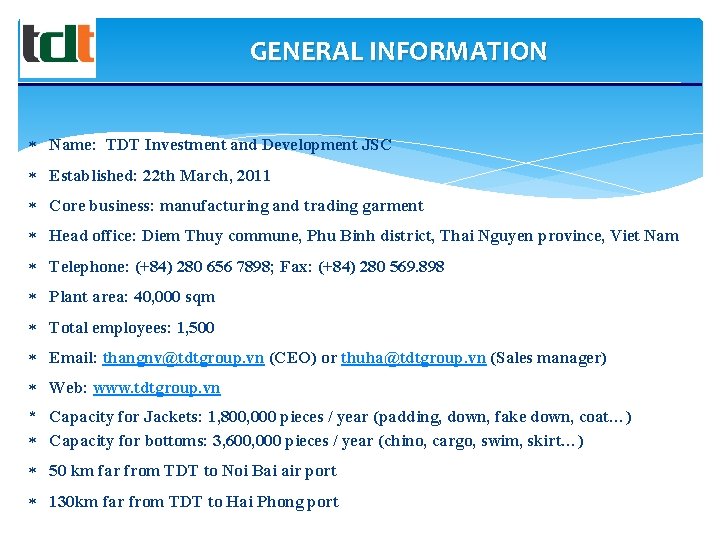 tdt

GENERAL INFORMATION

* Name: TDT Investment and Development JSC
* Established: 22th March, 2011
* Core business: manufacturing and trading garment
* Head office: Diem Thuy commune, Phu Binh district, Thai Nguyen province, Viet Nam
* Telephone: (+84) 280 656 7898; Fax: (+84) 280 569.898
* Plant area: 40,000 sqm
* Total employees: 1,500
* Email: thangnv@tdtgroup.vn (CEO) or thuha@tdtgroup.vn (Sales manager)
* Web: www.tdtgroup.vn
* Capacity for Jackets: 1,800,000 pieces / year (padding, down, fake down, coat…)
* Capacity for bottoms: 3,600,000 pieces / year (chino, cargo, swim, skirt…)
* 50 km far from TDT to Noi Bai air port
* 130km far from TDT to Hai Phong port